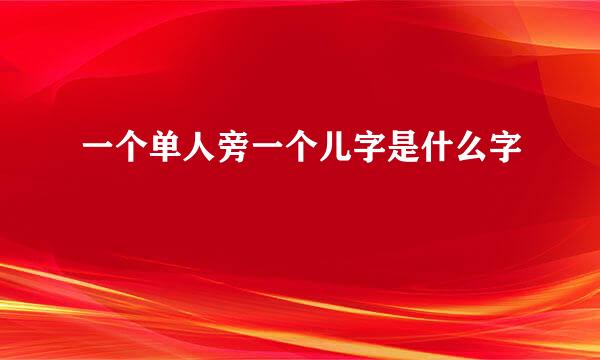 一个单人旁一个儿字是什么字